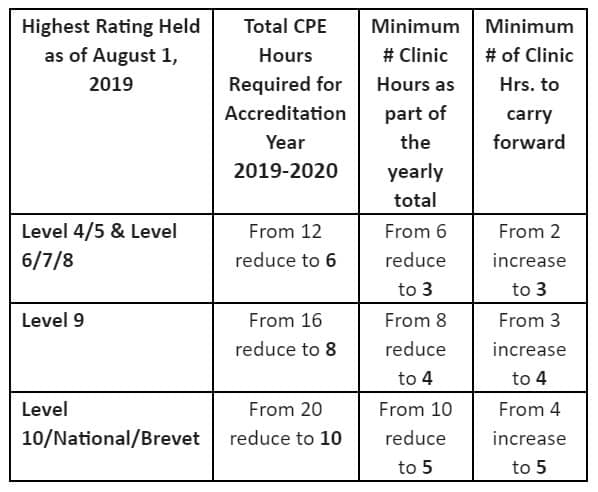 | Highest Rating Held as of August 1, 2019 | Total CPE Hours Required for Accreditation Year 2019-2020 | Minimum # Clinic Hours as part of the yearly total | Minimum # of Clinic Hrs. to carry forward |
|---|---|---|---|
| Level 4/5 & Level 6/7/8 | From 12 reduce to 6 | From 6 reduce to 3 | From 2 increase to 3 |
| Level 9 | From 16 reduce to 8 | From 8 reduce to 4 | From 3 increase to 4 |
| Level 10/National/Brevet | From 20 reduce to 10 | From 10 reduce to 5 | From 4 increase to 5 |